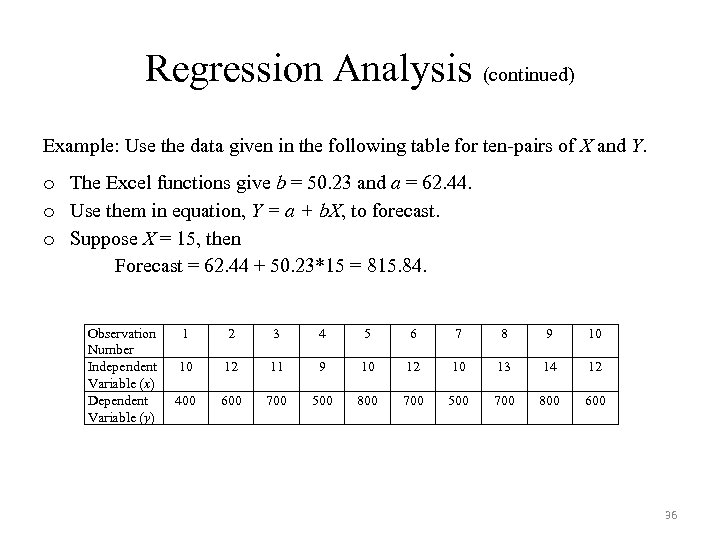 Regression Analysis (continued)

Example: Use the data given in the following table for ten-pairs of $X$ and $Y$.

o The Excel functions give $b = 50.23$ and $a = 62.44$.
o Use them in equation, $Y = a + bX$, to forecast.
o Suppose $X = 15$, then
Forecast = 62.44 + 50.23*15 = 815.84.

| Observation Number | 1 | 2 | 3 | 4 | 5 | 6 | 7 | 8 | 9 | 10 |
|---|---|---|---|---|---|---|---|---|---|---|
| Independent Variable ($x$) | 10 | 12 | 11 | 9 | 10 | 12 | 10 | 13 | 14 | 12 |
| Dependent Variable ($y$) | 400 | 600 | 700 | 500 | 800 | 700 | 500 | 700 | 800 | 600 |

36